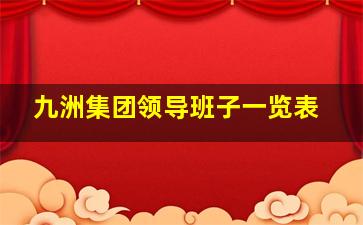 九洲集团领导班子一览表